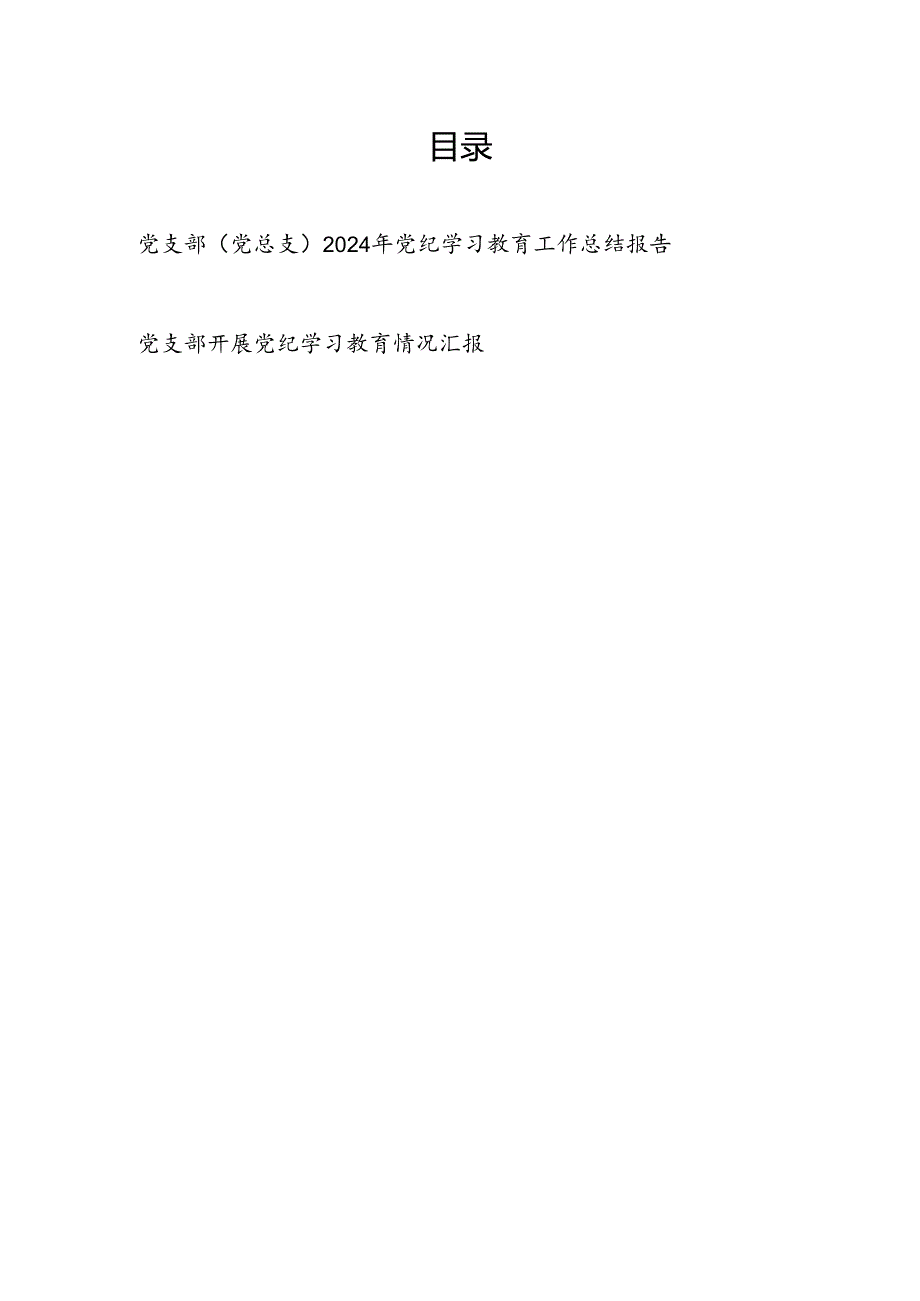 目录

党支部（党总支）2024年党纪学习教育工作总结报告

党支部开展党纪学习教育情况汇报